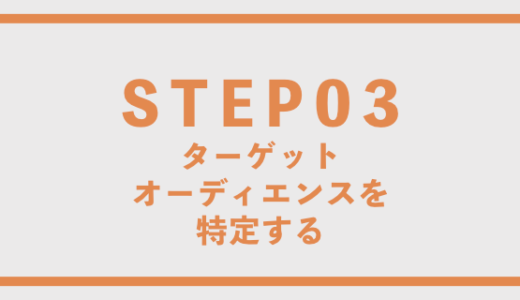 STEP03
ターゲット
オーディエンスを
特定する